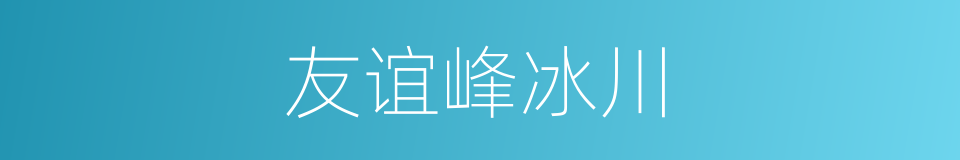 友谊峰冰川